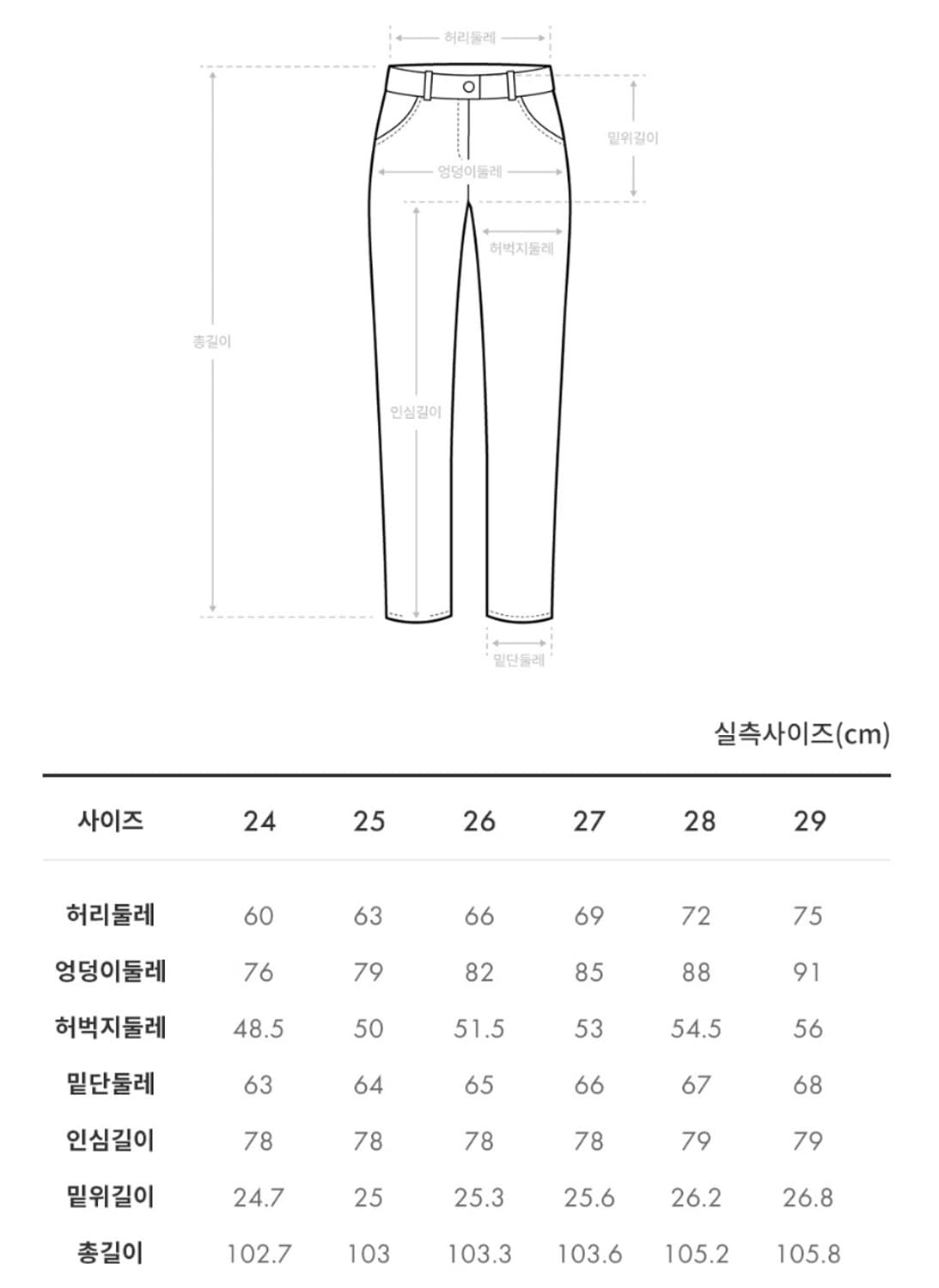 허리둘레

밑위길이

엉덩이둘레

허벅지둘레

총길이

인심길이

밑단둘레

실측사이즈(cm)

| 사이즈 | 24 | 25 | 26 | 27 | 28 | 29 |
|---|---|---|---|---|---|---|
| 허리둘레 | 60 | 63 | 66 | 69 | 72 | 75 |
| 엉덩이둘레 | 76 | 79 | 82 | 85 | 88 | 91 |
| 허벅지둘레 | 48.5 | 50 | 51.5 | 53 | 54.5 | 56 |
| 밑단둘레 | 63 | 64 | 65 | 66 | 67 | 68 |
| 인심길이 | 78 | 78 | 78 | 78 | 79 | 79 |
| 밑위길이 | 24.7 | 25 | 25.3 | 25.6 | 26.2 | 26.8 |
| 총길이 | 102.7 | 103 | 103.3 | 103.6 | 105.2 | 105.8 |